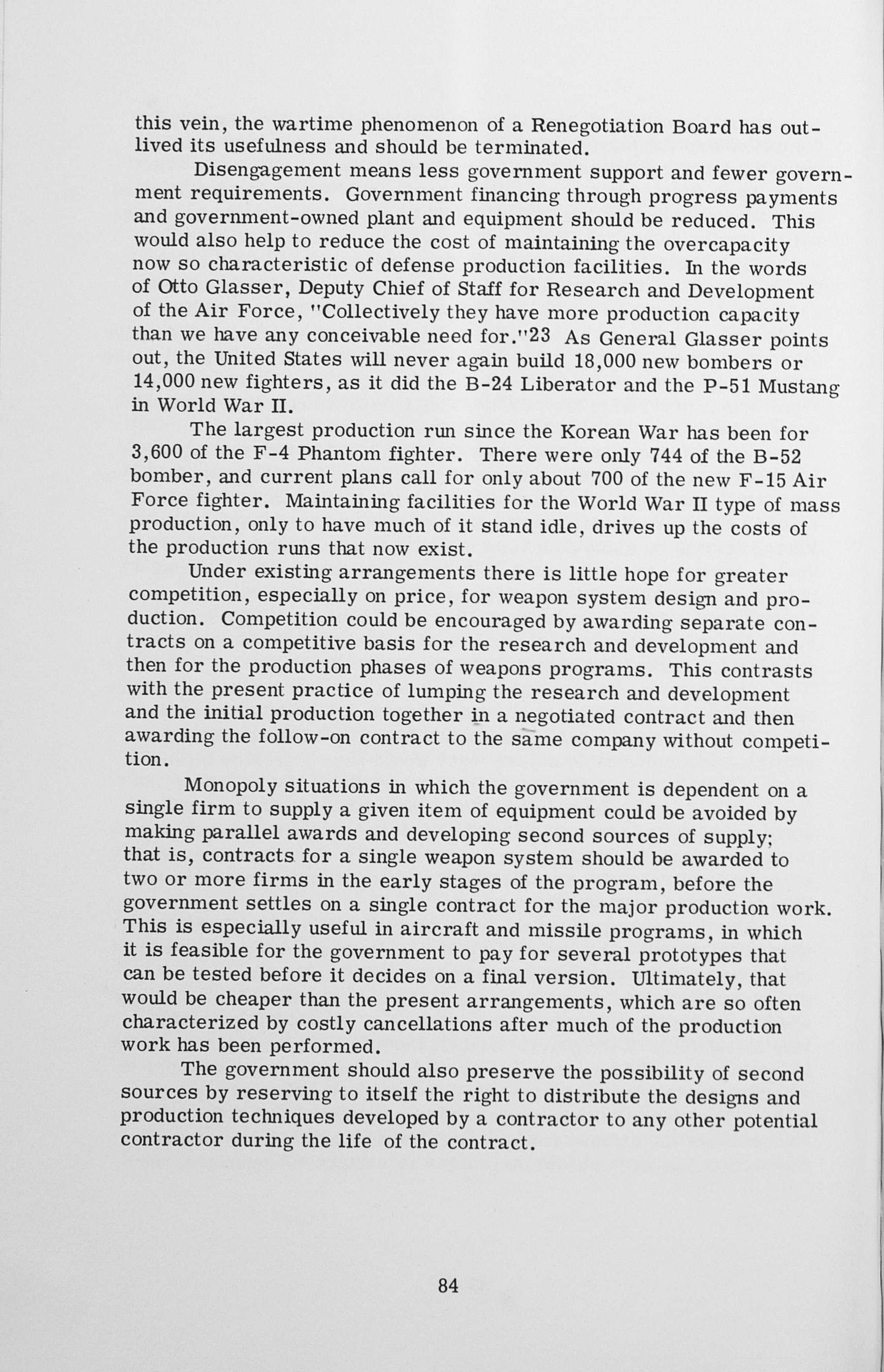 this vein, the wartime phenomenon of a Renegotiation Board has outlived its usefulness and should be terminated.

Disengagement means less government support and fewer government requirements. Government financing through progress payments and government-owned plant and equipment should be reduced. This would also help to reduce the cost of maintaining the overcapacity now so characteristic of defense production facilities. In the words of Otto Glasser, Deputy Chief of Staff for Research and Development of the Air Force, "Collectively they have more production capacity than we have any conceivable need for."23 As General Glasser points out, the United States will never again build 18,000 new bombers or 14,000 new fighters, as it did the B-24 Liberator and the P-51 Mustang in World War II.

The largest production run since the Korean War has been for 3,600 of the F-4 Phantom fighter. There were only 744 of the B-52 bomber, and current plans call for only about 700 of the new F-15 Air Force fighter. Maintaining facilities for the World War II type of mass production, only to have much of it stand idle, drives up the costs of the production runs that now exist.

Under existing arrangements there is little hope for greater competition, especially on price, for weapon system design and production. Competition could be encouraged by awarding separate contracts on a competitive basis for the research and development and then for the production phases of weapons programs. This contrasts with the present practice of lumping the research and development and the initial production together in a negotiated contract and then awarding the follow-on contract to the same company without competition.

Monopoly situations in which the government is dependent on a single firm to supply a given item of equipment could be avoided by making parallel awards and developing second sources of supply; that is, contracts for a single weapon system should be awarded to two or more firms in the early stages of the program, before the government settles on a single contract for the major production work. This is especially useful in aircraft and missile programs, in which it is feasible for the government to pay for several prototypes that can be tested before it decides on a final version. Ultimately, that would be cheaper than the present arrangements, which are so often characterized by costly cancellations after much of the production work has been performed.

The government should also preserve the possibility of second sources by reserving to itself the right to distribute the designs and production techniques developed by a contractor to any other potential contractor during the life of the contract.

84